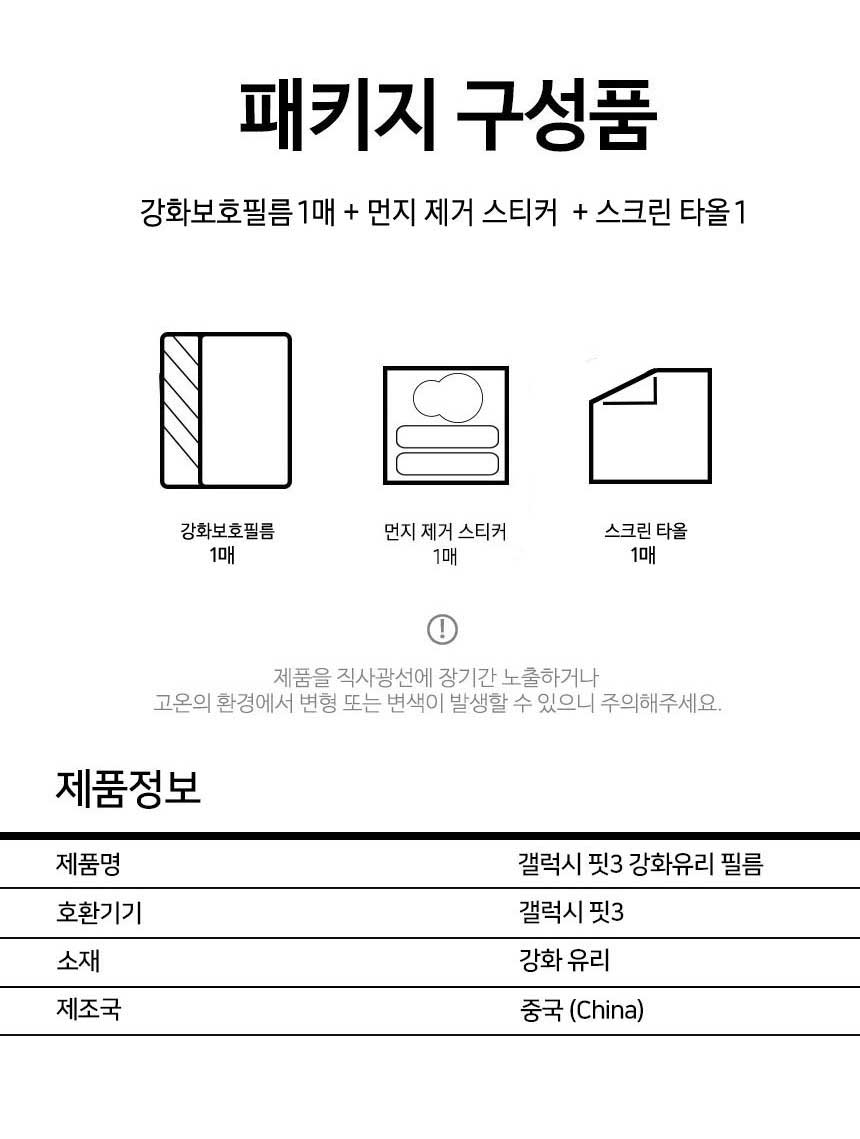 패키지 구성품

강화보호필름 1매 + 먼지 제거 스티커 + 스크린 타올 1

강화보호필름
1매

먼지 제거 스티커
1매

스크린 타올
1매

제품을 직사광선에 장기간 노출하거나
고온의 환경에서 변형 또는 변색이 발생할 수 있으니 주의해주세요.

제품정보

| 제품명 | 갤럭시 핏3 강화유리 필름 |
|---|---|
| 호환기기 | 갤럭시 핏3 |
| 소재 | 강화 유리 |
| 제조국 | 중국 (China) |